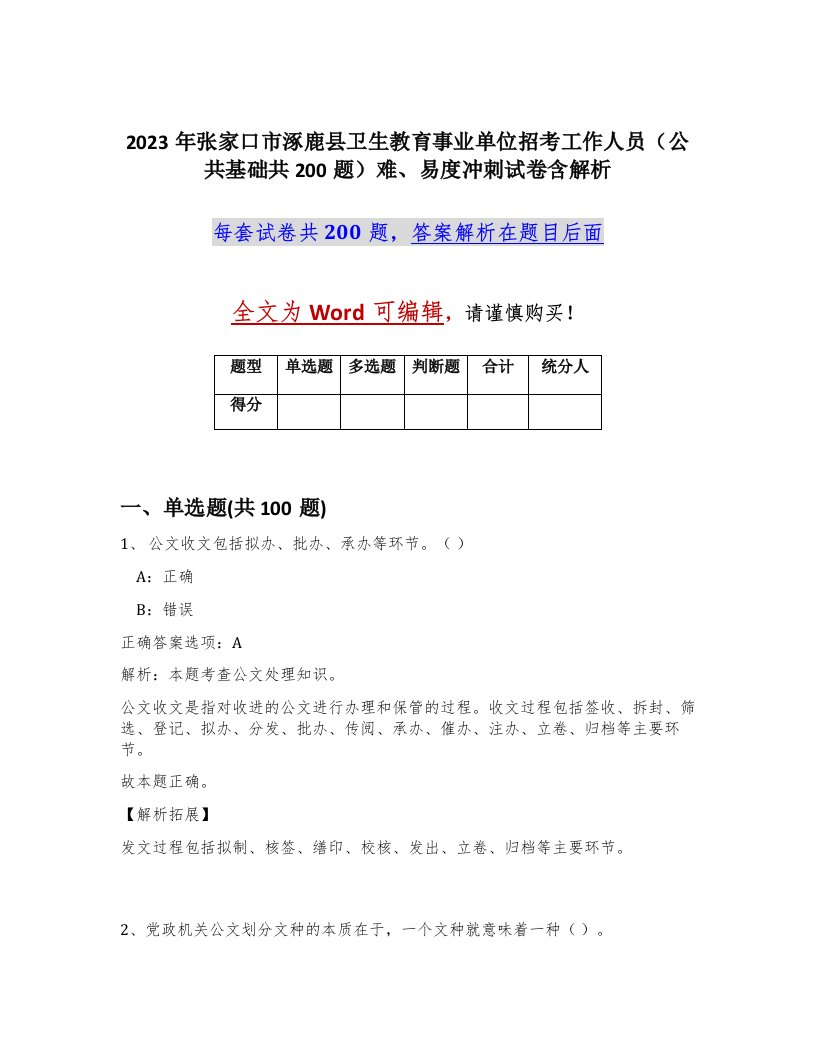 2023 年张家口市涿鹿县卫生教育事业单位招考工作人员（公共基础共 200 题）难、易度冲刺试卷含解析

每套试卷共 200 题，答案解析在题目后面

全文为 Word 可编辑，请谨慎购买！

| 题型 | 单选题 | 多选题 | 判断题 | 合计 | 统分人 |
|---|---|---|---|---|---|
| 得分 | | | | | |

一、单选题(共 100 题)

1、公文收文包括拟办、批办、承办等环节。（ ）

A：正确

B：错误

正确答案选项：A

解析：本题考查公文处理知识。

公文收文是指对收进的公文进行办理和保管的过程。收文过程包括签收、拆封、筛选、登记、拟办、分发、批办、传阅、承办、催办、注办、立卷、归档等主要环节。

故本题正确。

【解析拓展】

发文过程包括拟制、核签、缮印、校核、发出、立卷、归档等主要环节。

2、党政机关公文划分文种的本质在于，一个文种就意味着一种（ ）。